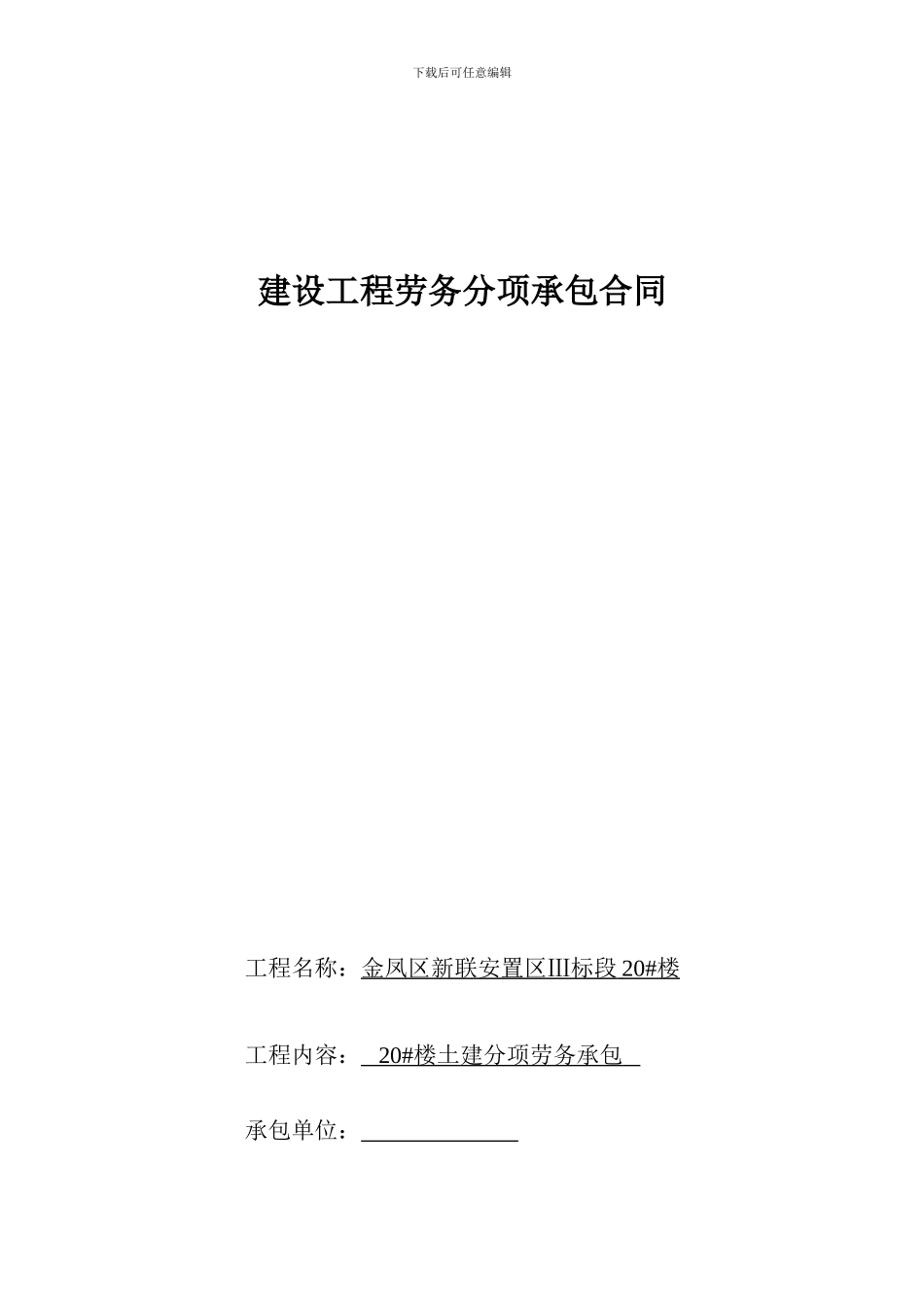 下载后可任意编辑

建设工程劳务分项承包合同

工程名称：金凤区新联安置区III标段 20#楼

工程内容：  20#楼土建分项劳务承包

承包单位：